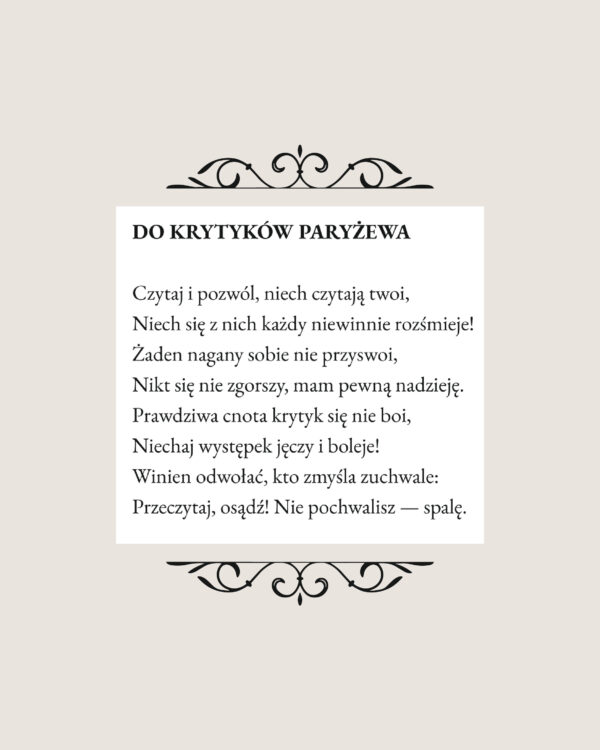 DO KRYTYKÓW PARYŻEWA

Czytaj i pozwól, niech czytają twoi,
Niech się z nich każdy niewinnie rozśmieje!
Żaden nagany sobie nie przyswoi,
Nikt się nie zgorszy, mam pewną nadzieję.
Prawdziwa cnota krytyk się nie boi,
Niechaj występek jęczy i boleje!
Winien odwołać, kto zmyśla zuchwale:
Przeczytaj, osądź! Nie pochwalisz — spalę.